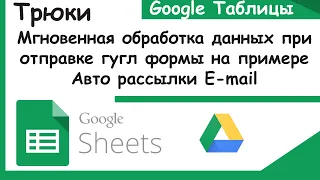 Трюки

Google Таблицы

Мгновенная обработка данных при отправке гугл формы на примере Авто рассылки E-mail

Google
Sheets